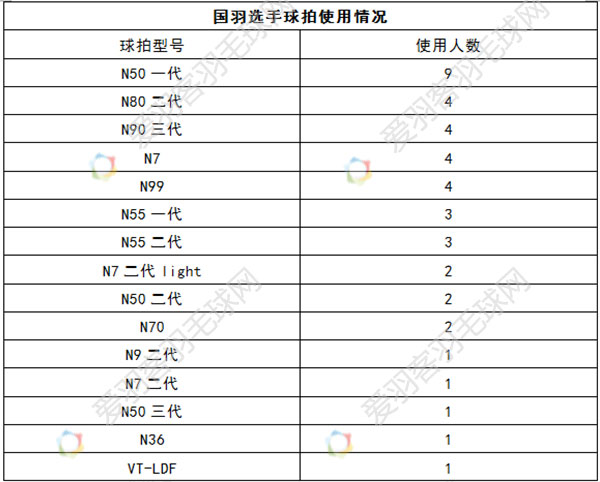 国羽选手球拍使用情况

| 球拍型号 | 使用人数 |
|---|---|
| N50 一代 | 9 |
| N80 二代 | 4 |
| N90 三代 | 4 |
| N7 | 4 |
| N99 | 4 |
| N55 一代 | 3 |
| N55 二代 | 3 |
| N7 二代 light | 2 |
| N50 二代 | 2 |
| N70 | 2 |
| N9 二代 | 1 |
| N7 二代 | 1 |
| N50 三代 | 1 |
| N36 | 1 |
| VT-LDF | 1 |

爱羽客羽毛球网
爱羽客羽毛球网
爱羽客羽毛球网
爱羽客羽毛球网